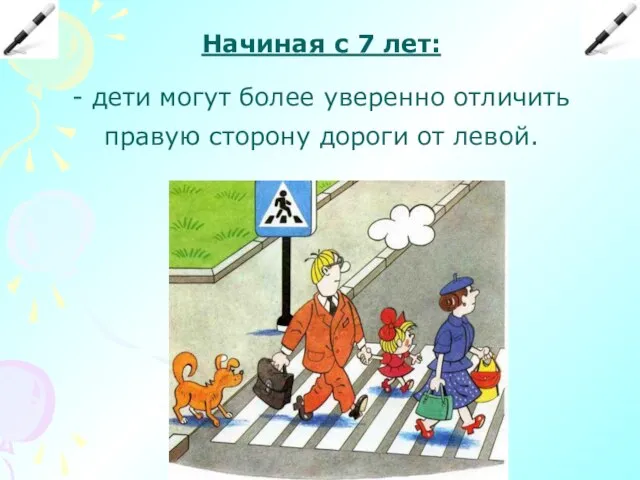 Начиная с 7 лет:

- дети могут более уверенно отличить правую сторону дороги от левой.